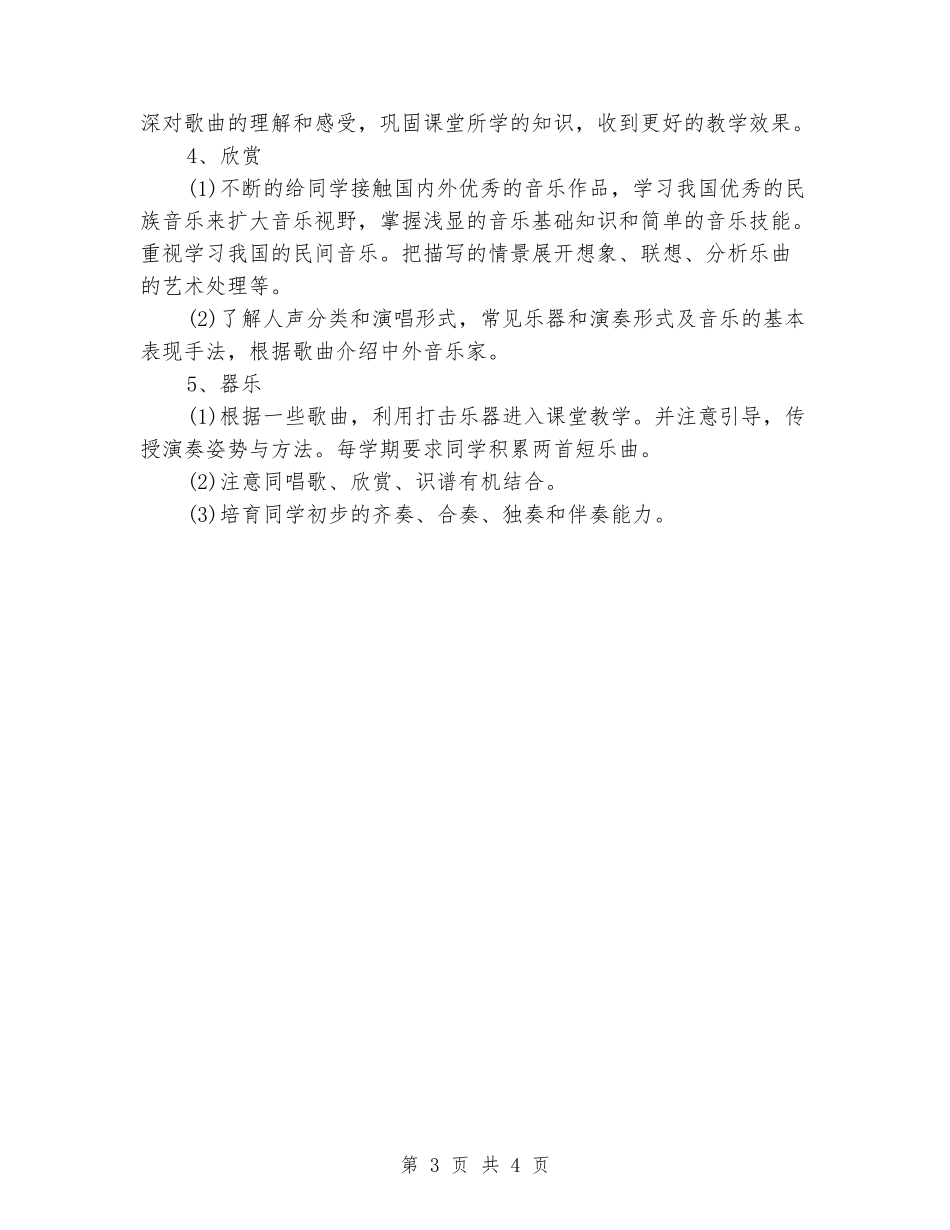 深对歌曲的理解和感受，巩固课堂所学的知识，收到更好的教学效果。

4、欣赏

(1)不断的给同学接触国内外优秀的音乐作品，学习我国优秀的民族音乐来扩大音乐视野，掌握浅显的音乐基础知识和简单的音乐技能。重视学习我国的民间音乐。把描写的情景展开想象、联想、分析乐曲的艺术处理等。

(2)了解人声分类和演唱形式，常见乐器和演奏形式及音乐的基本表现手法，根据歌曲介绍中外音乐家。

5、器乐

(1)根据一些歌曲，利用打击乐器进入课堂教学。并注意引导，传授演奏姿势与方法。每学期要求同学积累两首短乐曲。

(2)注意同唱歌、欣赏、识谱有机结合。

(3)培育同学初步的齐奏、合奏、独奏和伴奏能力。

第 3 页 共 4 页